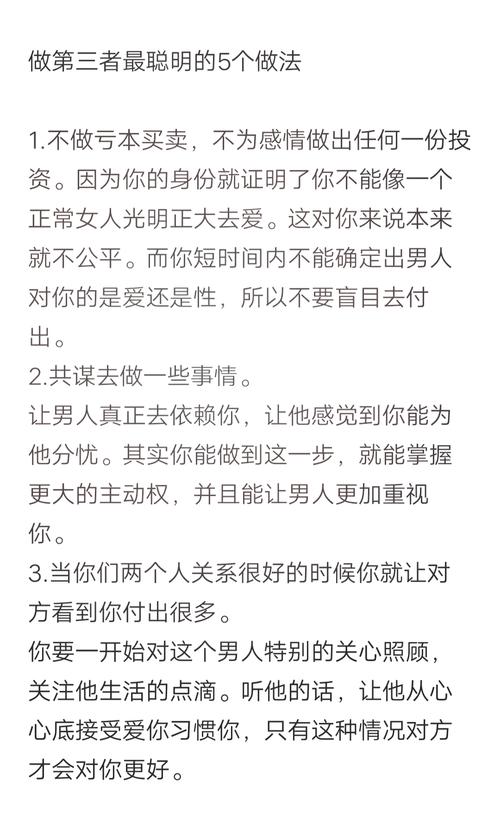 做第三者最聪明的5个做法

1.不做亏本买卖，不为感情做出任何一份投资。因为你的身份就证明了你不能像一个正常女人光明正大去爱。这对你来说本来就不公平。而你短时间内不能确定出男人对你的是爱还是性，所以不要盲目去付出。
2.共谋去做一些事情。
让男人真正去依赖你，让他感觉到你能为他分忧。其实你能做到这一步，就能掌握更大的主动权，并且能让男人更加重视你。
3.当你们两个人关系很好的时候你就让对方看到你付出很多。
你要一开始对这个男人特别的关心照顾，关注他生活的点滴。听他的话，让他从心心底接受爱你习惯你，只有这种情况对方才会对你更好。